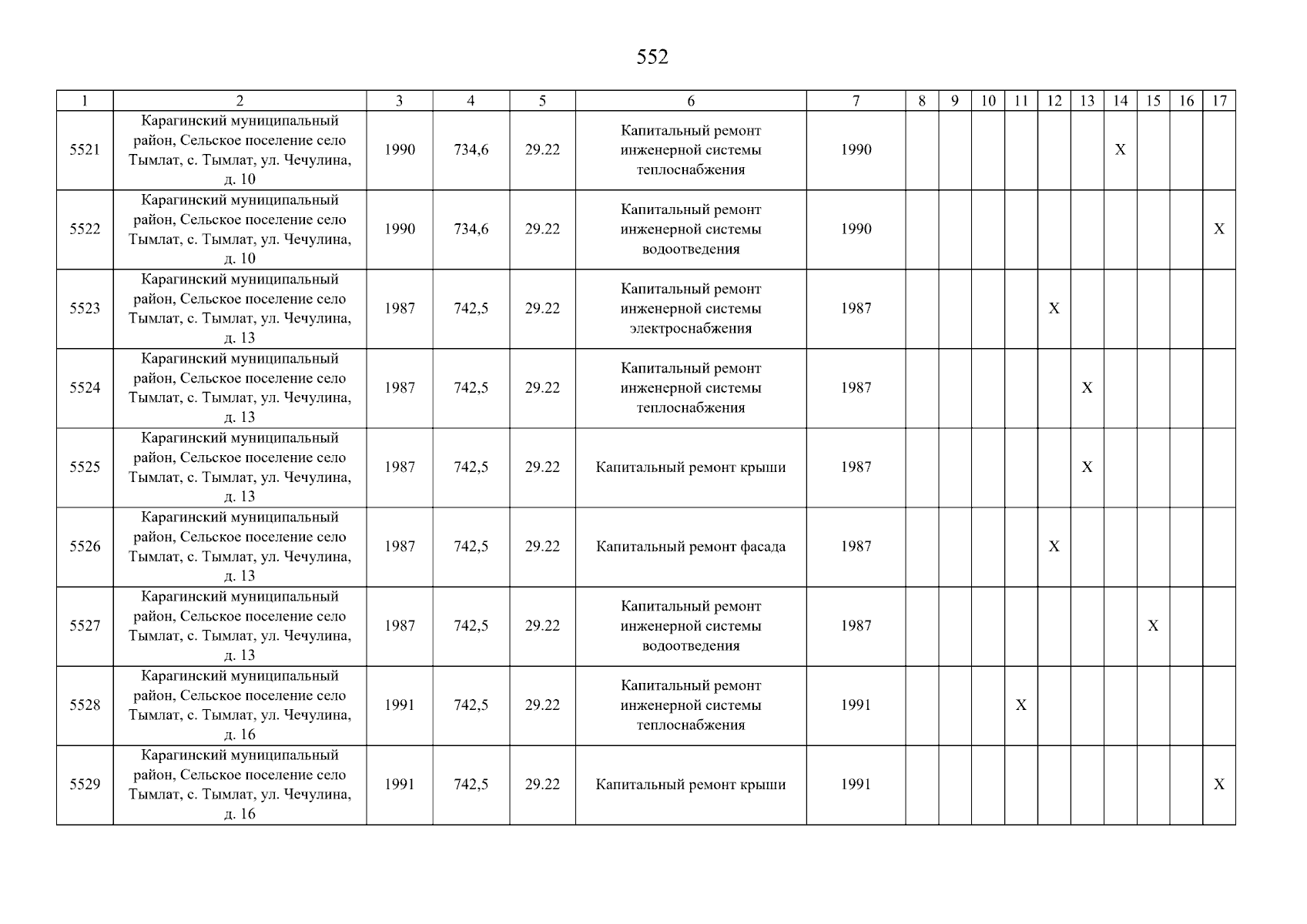 552

| 1 | 2 | 3 | 4 | 5 | 6 | 7 | 8 | 9 | 10 | 11 | 12 | 13 | 14 | 15 | 16 | 17 |
|---|---|---|---|---|---|---|---|---|---|---|---|---|---|---|---|---|
| 5521 | Карагинский муниципальный район, Сельское поселение село Тымлат, с. Тымлат, ул. Чечулина, д. 10 | 1990 | 734,6 | 29.22 | Капитальный ремонт инженерной системы теплоснабжения | 1990 |  |  |  |  |  |  | X |  |  |  |
| 5522 | Карагинский муниципальный район, Сельское поселение село Тымлат, с. Тымлат, ул. Чечулина, д. 10 | 1990 | 734,6 | 29.22 | Капитальный ремонт инженерной системы водоотведения | 1990 |  |  |  |  |  |  |  |  |  | X |
| 5523 | Карагинский муниципальный район, Сельское поселение село Тымлат, с. Тымлат, ул. Чечулина, д. 13 | 1987 | 742,5 | 29.22 | Капитальный ремонт инженерной системы электроснабжения | 1987 |  |  |  |  | X |  |  |  |  |  |
| 5524 | Карагинский муниципальный район, Сельское поселение село Тымлат, с. Тымлат, ул. Чечулина, д. 13 | 1987 | 742,5 | 29.22 | Капитальный ремонт инженерной системы теплоснабжения | 1987 |  |  |  |  |  | X |  |  |  |  |
| 5525 | Карагинский муниципальный район, Сельское поселение село Тымлат, с. Тымлат, ул. Чечулина, д. 13 | 1987 | 742,5 | 29.22 | Капитальный ремонт крыши | 1987 |  |  |  |  |  | X |  |  |  |  |
| 5526 | Карагинский муниципальный район, Сельское поселение село Тымлат, с. Тымлат, ул. Чечулина, д. 13 | 1987 | 742,5 | 29.22 | Капитальный ремонт фасада | 1987 |  |  |  |  | X |  |  |  |  |  |
| 5527 | Карагинский муниципальный район, Сельское поселение село Тымлат, с. Тымлат, ул. Чечулина, д. 13 | 1987 | 742,5 | 29.22 | Капитальный ремонт инженерной системы водоотведения | 1987 |  |  |  |  |  |  |  | X |  |  |
| 5528 | Карагинский муниципальный район, Сельское поселение село Тымлат, с. Тымлат, ул. Чечулина, д. 16 | 1991 | 742,5 | 29.22 | Капитальный ремонт инженерной системы теплоснабжения | 1991 |  |  |  | X |  |  |  |  |  |  |
| 5529 | Карагинский муниципальный район, Сельское поселение село Тымлат, с. Тымлат, ул. Чечулина, д. 16 | 1991 | 742,5 | 29.22 | Капитальный ремонт крыши | 1991 |  |  |  |  |  |  |  |  |  | X |